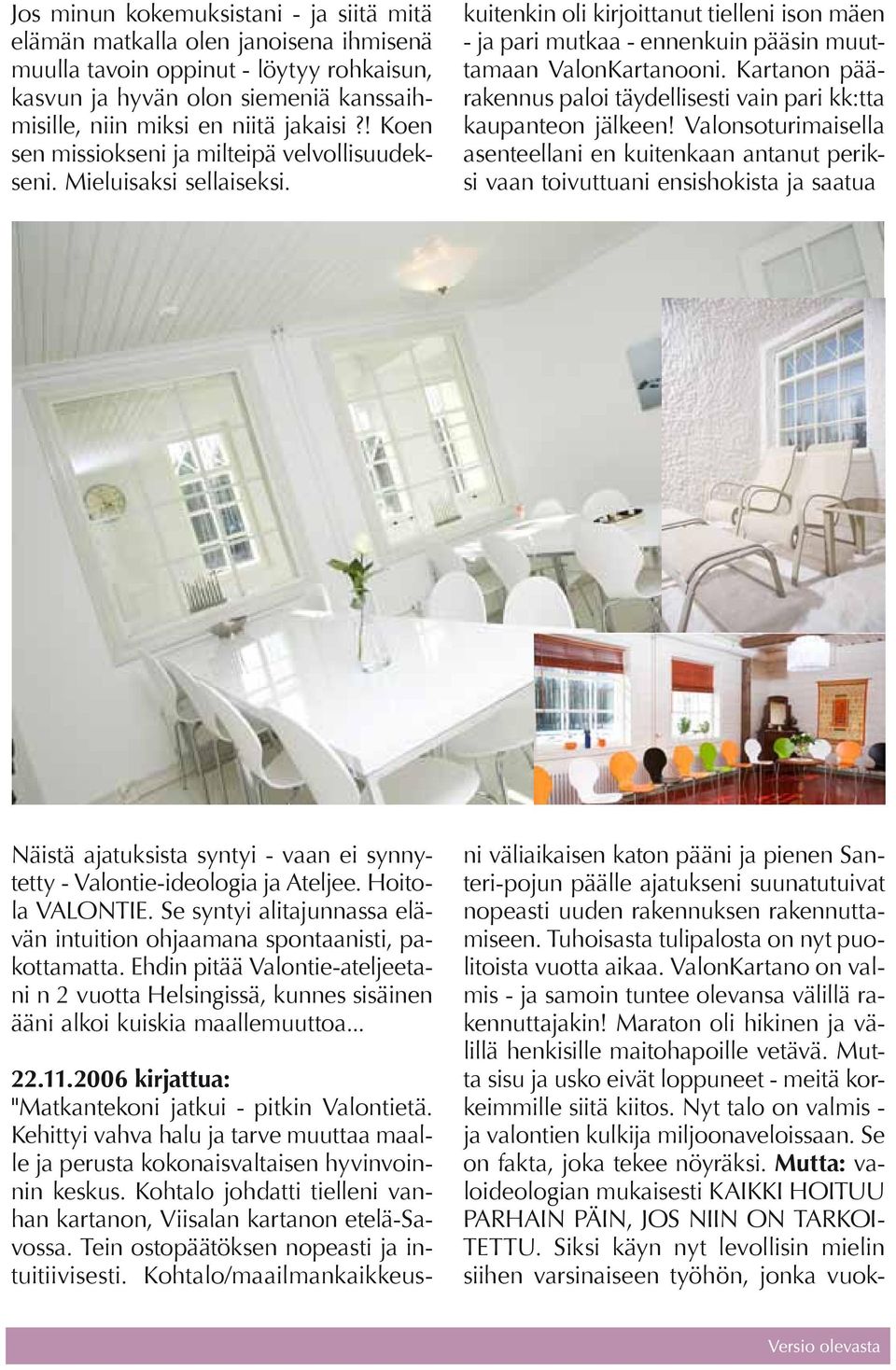 Jos minun kokemuksistani - ja siitä mitä elämän matkalla olen janoisena ihmisenä muulla tavoin oppinut - löytyy rohkaisun, kasvun ja hyvän olon siemeniä kanssaihmisille, niin miksi en niitä jakaisi ?! Koen sen missiokseni ja milteipä velvollisuudekseni. Mieluisaksi sellaiseksi.

kuitenkin oli kirjoittanut tielleni ison mäen - ja pari mutkaa - ennenkuin pääsin muuttamaan ValonKartanooni. Kartanon päärakennus paloi täydellisesti vain pari kk:tta kaupanteon jälkeen! Valonsoturimaisella asenteellani en kuitenkaan antanut periksi vaan toivuttuani ensishokista ja saatua

Näistä ajatuksista syntyi - vaan ei synnytetty - Valontie-ideologia ja Ateljee. Hoitola VALONTIE. Se syntyi alitajunnassa elävän intuition ohjaamana spontaanisti, pakottamatta. Ehdin pitää Valontie-ateljeetani n 2 vuotta Helsingissä, kunnes sisäinen ääni alkoi kuiskia maallemuuttoa...

22.11.2006 kirjattua:
"Matkantekoni jatkui - pitkin Valontietä. Kehittyi vahva halu ja tarve muuttaa maalle ja perusta kokonaisvaltaisen hyvinvoinnin keskus. Kohtalo johdatti tielleni vanhan kartanon, Viisalan kartanon etelä-Savossa. Tein ostopäätöksen nopeasti ja intuitiivisesti. Kohtalo/maailmankaikkeus-

ni väliaikaisen katon pääni ja pienen Santeri-pojun päälle ajatukseni suunatutuivat nopeasti uuden rakennuksen rakennuttamiseen. Tuhoisasta tulipalosta on nyt puolitoista vuotta aikaa. ValonKartano on valmis - ja samoin tuntee olevansa välillä rakennuttajakin! Maraton oli hikinen ja välillä henkisille maitohapoille vetävä. Mutta sisu ja usko eivät loppuneet - meitä korkeimmille siitä kiitos. Nyt talo on valmis - ja valontien kulkija miljoonaveloissaan. Se on fakta, joka tekee nöyräksi. Mutta: valoideologian mukaisesti KAIKKI HOITUU PARHAIN PÄIN, JOS NIIN ON TARKOITETTU. Siksi käyn nyt levollisin mielin siihen varsinaiseen työhön, jonka vuok-

Versio olevasta